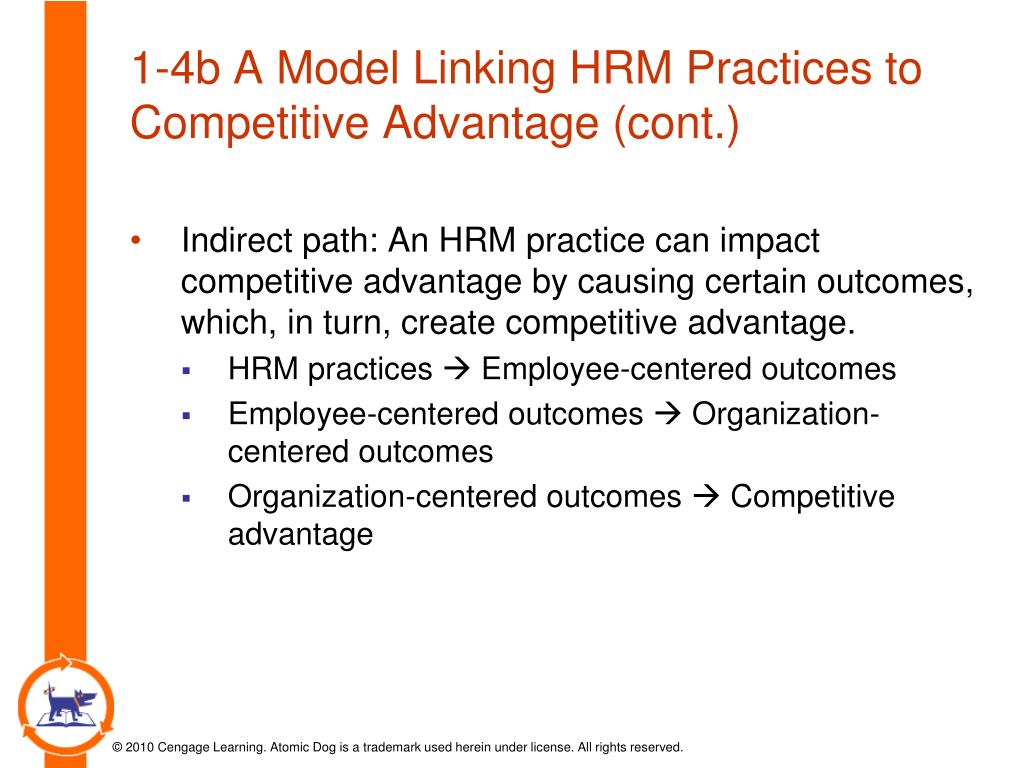 1-4b A Model Linking HRM Practices to Competitive Advantage (cont.)

• Indirect path: An HRM practice can impact competitive advantage by causing certain outcomes, which, in turn, create competitive advantage.
▪ HRM practices → Employee-centered outcomes
▪ Employee-centered outcomes → Organization-centered outcomes
▪ Organization-centered outcomes → Competitive advantage

© 2010 Cengage Learning. Atomic Dog is a trademark used herein under license. All rights reserved.